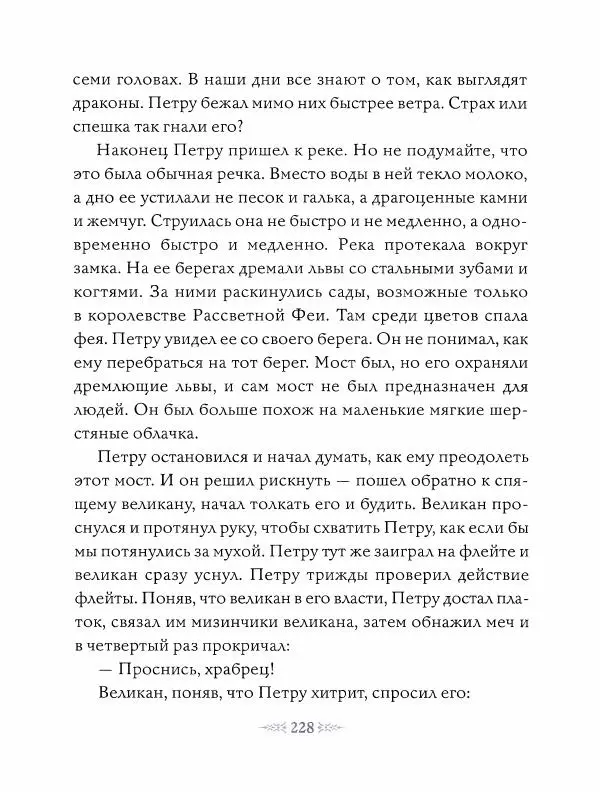 семи головах. В наши дни все знают о том, как выглядят драконы. Петру бежал мимо них быстрее ветра. Страх или спешка так гнали его?

Наконец Петру пришел к реке. Но не подумайте, что это была обычная речка. Вместо воды в ней текло молоко, а дно ее устилали не песок и галька, а драгоценные камни и жемчуг. Струилась она не быстро и не медленно, а одновременно быстро и медленно. Река протекала вокруг замка. На ее берегах дремали львы со стальными зубами и когтями. За ними раскинулись сады, возможные только в королевстве Рассветной Феи. Там среди цветов спала фея. Петру увидел ее со своего берега. Он не понимал, как ему перебраться на тот берег. Мост был, но его охраняли дремлющие львы, и сам мост не был предназначен для людей. Он был больше похож на маленькие мягкие шерстяные облачка.

Петру остановился и начал думать, как ему преодолеть этот мост. И он решил рискнуть — пошел обратно к спящему великану, начал толкать его и будить. Великан проснулся и протянул руку, чтобы схватить Петру, как если бы мы потянулись за мухой. Петру тут же заиграл на флейте и великан сразу уснул. Петру трижды проверил действие флейты. Поняв, что великан в его власти, Петру достал платок, связал им мизинчики великана, затем обнажил меч и в четвертый раз прокричал:

— Проснись, храбрец!

Великан, поняв, что Петру хитрит, спросил его:

228